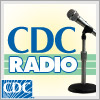 CDC
RADIO
CDC